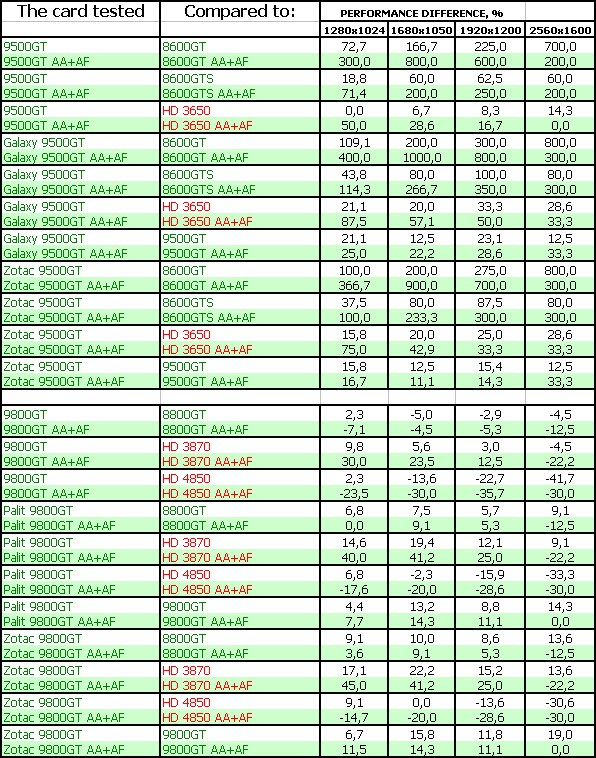 | The card tested | Compared to: | PERFORMANCE DIFFERENCE, % | | | |
|---|---|---|---|---|---|
| | | 1280x1024 | 1680x1050 | 1920x1200 | 2560x1600 |
| 9500GT | 8600GT | 72,7 | 166,7 | 225,0 | 700,0 |
| 9500GT AA+AF | 8600GT AA+AF | 300,0 | 800,0 | 600,0 | 200,0 |
| 9500GT | 8600GTS | 18,8 | 60,0 | 62,5 | 60,0 |
| 9500GT AA+AF | 8600GTS AA+AF | 71,4 | 200,0 | 250,0 | 200,0 |
| 9500GT | HD 3650 | 0,0 | 6,7 | 8,3 | 14,3 |
| 9500GT AA+AF | HD 3650 AA+AF | 50,0 | 28,6 | 16,7 | 0,0 |
| Galaxy 9500GT | 8600GT | 109,1 | 200,0 | 300,0 | 800,0 |
| Galaxy 9500GT AA+AF | 8600GT AA+AF | 400,0 | 1000,0 | 800,0 | 300,0 |
| Galaxy 9500GT | 8600GTS | 43,8 | 80,0 | 100,0 | 80,0 |
| Galaxy 9500GT AA+AF | 8600GTS AA+AF | 114,3 | 266,7 | 350,0 | 300,0 |
| Galaxy 9500GT | HD 3650 | 21,1 | 20,0 | 33,3 | 28,6 |
| Galaxy 9500GT AA+AF | HD 3650 AA+AF | 87,5 | 57,1 | 50,0 | 33,3 |
| Galaxy 9500GT | 9500GT | 21,1 | 12,5 | 23,1 | 12,5 |
| Galaxy 9500GT AA+AF | 9500GT AA+AF | 25,0 | 22,2 | 28,6 | 33,3 |
| Zotac 9500GT | 8600GT | 100,0 | 200,0 | 275,0 | 800,0 |
| Zotac 9500GT AA+AF | 8600GT AA+AF | 366,7 | 900,0 | 700,0 | 300,0 |
| Zotac 9500GT | 8600GTS | 37,5 | 80,0 | 87,5 | 80,0 |
| Zotac 9500GT AA+AF | 8600GTS AA+AF | 100,0 | 233,3 | 300,0 | 300,0 |
| Zotac 9500GT | HD 3650 | 15,8 | 20,0 | 25,0 | 28,6 |
| Zotac 9500GT AA+AF | HD 3650 AA+AF | 75,0 | 42,9 | 33,3 | 33,3 |
| Zotac 9500GT | 9500GT | 15,8 | 12,5 | 15,4 | 12,5 |
| Zotac 9500GT AA+AF | 9500GT AA+AF | 16,7 | 11,1 | 14,3 | 33,3 |
| | | | | | |
| 9800GT | 8800GT | 2,3 | -5,0 | -2,9 | -4,5 |
| 9800GT AA+AF | 8800GT AA+AF | -7,1 | -4,5 | -5,3 | -12,5 |
| 9800GT | HD 3870 | 9,8 | 5,6 | 3,0 | -4,5 |
| 9800GT AA+AF | HD 3870 AA+AF | 30,0 | 23,5 | 12,5 | -22,2 |
| 9800GT | HD 4850 | 2,3 | -13,6 | -22,7 | -41,7 |
| 9800GT AA+AF | HD 4850 AA+AF | -23,5 | -30,0 | -35,7 | -30,0 |
| Palit 9800GT | 8800GT | 6,8 | 7,5 | 5,7 | 9,1 |
| Palit 9800GT AA+AF | 8800GT AA+AF | 0,0 | 9,1 | 5,3 | -12,5 |
| Palit 9800GT | HD 3870 | 14,6 | 19,4 | 12,1 | 9,1 |
| Palit 9800GT AA+AF | HD 3870 AA+AF | 40,0 | 41,2 | 25,0 | -22,2 |
| Palit 9800GT | HD 4850 | 6,8 | -2,3 | -15,9 | -33,3 |
| Palit 9800GT AA+AF | HD 4850 AA+AF | -17,6 | -20,0 | -28,6 | -30,0 |
| Palit 9800GT | 9800GT | 4,4 | 13,2 | 8,8 | 14,3 |
| Palit 9800GT AA+AF | 9800GT AA+AF | 7,7 | 14,3 | 11,1 | 0,0 |
| Zotac 9800GT | 8800GT | 9,1 | 10,0 | 8,6 | 13,6 |
| Zotac 9800GT AA+AF | 8800GT AA+AF | 3,6 | 9,1 | 5,3 | -12,5 |
| Zotac 9800GT | HD 3870 | 17,1 | 22,2 | 15,2 | 13,6 |
| Zotac 9800GT AA+AF | HD 3870 AA+AF | 45,0 | 41,2 | 25,0 | -22,2 |
| Zotac 9800GT | HD 4850 | 9,1 | 0,0 | -13,6 | -30,6 |
| Zotac 9800GT AA+AF | HD 4850 AA+AF | -14,7 | -20,0 | -28,6 | -30,0 |
| Zotac 9800GT | 9800GT | 6,7 | 15,8 | 11,8 | 19,0 |
| Zotac 9800GT AA+AF | 9800GT AA+AF | 11,5 | 14,3 | 11,1 | 0,0 |